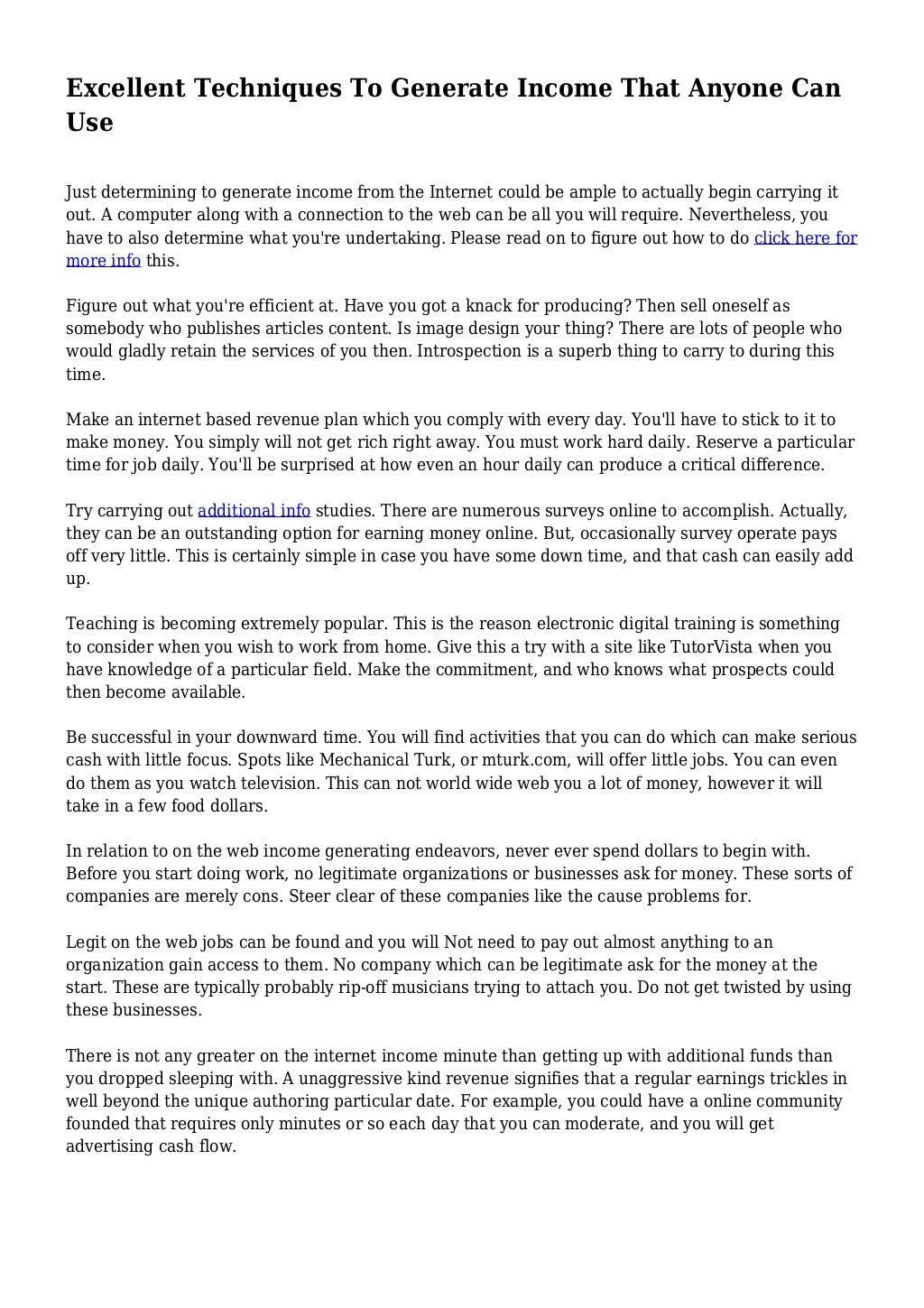 Excellent Techniques To Generate Income That Anyone Can Use

Just determining to generate income from the Internet could be ample to actually begin carrying it out. A computer along with a connection to the web can be all you will require. Nevertheless, you have to also determine what you're undertaking. Please read on to figure out how to do click here for more info this.

Figure out what you're efficient at. Have you got a knack for producing? Then sell oneself as somebody who publishes articles content. Is image design your thing? There are lots of people who would gladly retain the services of you then. Introspection is a superb thing to carry to during this time.

Make an internet based revenue plan which you comply with every day. You'll have to stick to it to make money. You simply will not get rich right away. You must work hard daily. Reserve a particular time for job daily. You'll be surprised at how even an hour daily can produce a critical difference.

Try carrying out additional info studies. There are numerous surveys online to accomplish. Actually, they can be an outstanding option for earning money online. But, occasionally survey operate pays off very little. This is certainly simple in case you have some down time, and that cash can easily add up.

Teaching is becoming extremely popular. This is the reason electronic digital training is something to consider when you wish to work from home. Give this a try with a site like TutorVista when you have knowledge of a particular field. Make the commitment, and who knows what prospects could then become available.

Be successful in your downward time. You will find activities that you can do which can make serious cash with little focus. Spots like Mechanical Turk, or mturk.com, will offer little jobs. You can even do them as you watch television. This can not world wide web you a lot of money, however it will take in a few food dollars.

In relation to on the web income generating endeavors, never ever spend dollars to begin with. Before you start doing work, no legitimate organizations or businesses ask for money. These sorts of companies are merely cons. Steer clear of these companies like the cause problems for.

Legit on the web jobs can be found and you will Not need to pay out almost anything to an organization gain access to them. No company which can be legitimate ask for the money at the start. These are typically probably rip-off musicians trying to attach you. Do not get twisted by using these businesses.

There is not any greater on the internet income minute than getting up with additional funds than you dropped sleeping with. A unaggressive kind revenue signifies that a regular earnings trickles in well beyond the unique authoring particular date. For example, you could have a online community founded that requires only minutes or so each day that you can moderate, and you will get advertising cash flow.